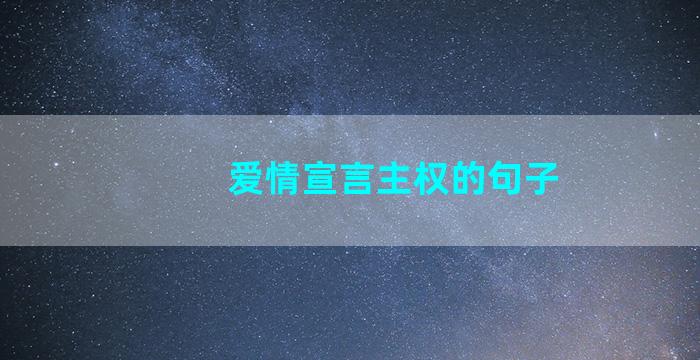 爱情宣言主权的句子